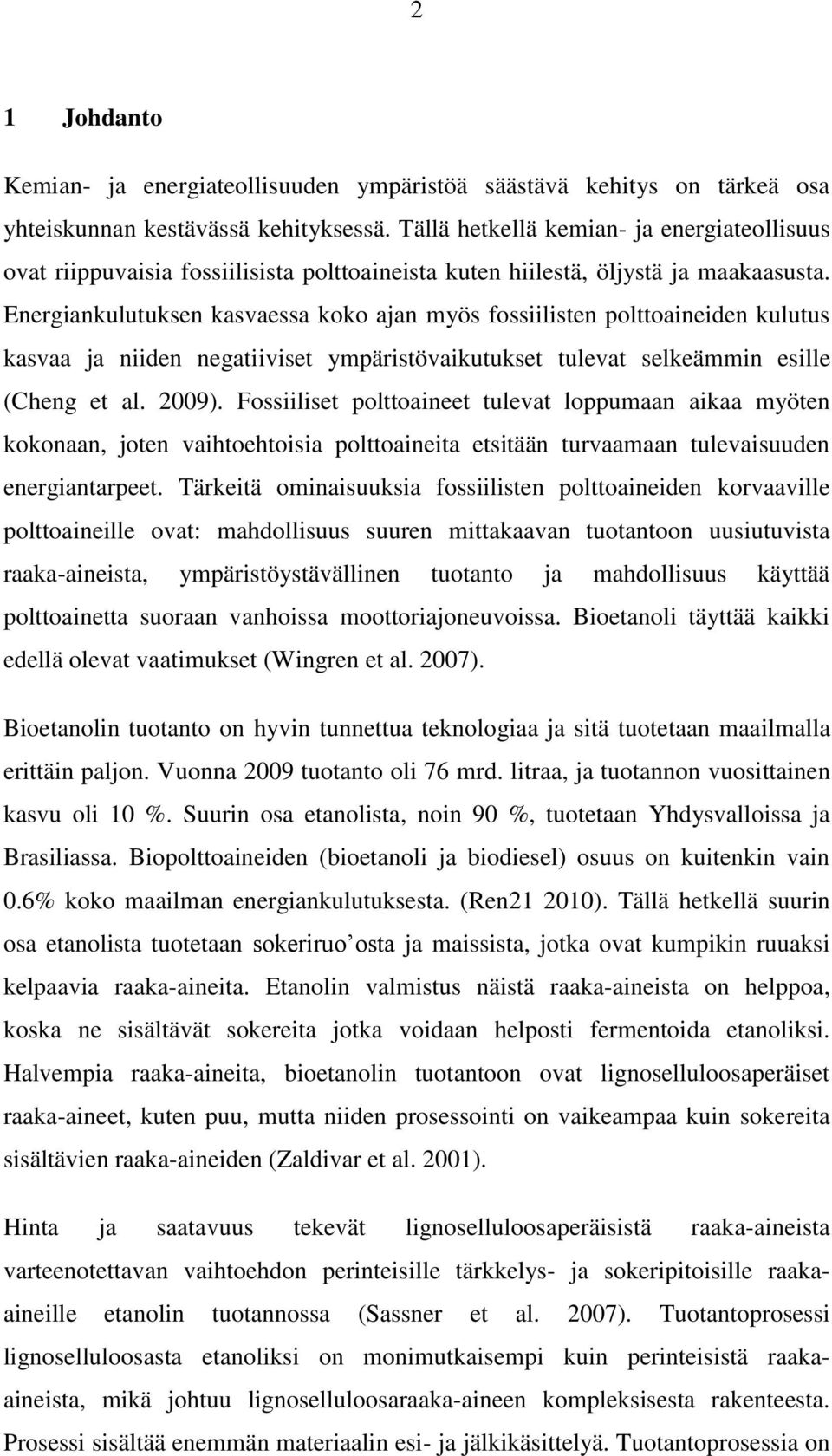 2

1 Johdanto

Kemian- ja energiateollisuuden ympäristöä säästävä kehitys on tärkeä osa yhteiskunnan kestävässä kehityksessä. Tällä hetkellä kemian- ja energiateollisuus ovat riippuvaisia fossiilisista polttoaineista kuten hiilestä, öljystä ja maakaasusta. Energiankulutuksen kasvaessa koko ajan myös fossiilisten polttoaineiden kulutus kasvaa ja niiden negatiiviset ympäristövaikutukset tulevat selkeämmin esille (Cheng et al. 2009). Fossiiliset polttoaineet tulevat loppumaan aikaa myöten kokonaan, joten vaihtoehtoisia polttoaineita etsitään turvaamaan tulevaisuuden energiantarpeet. Tärkeitä ominaisuuksia fossiilisten polttoaineiden korvaaville polttoaineille ovat: mahdollisuus suuren mittakaavan tuotantoon uusiutuvista raaka-aineista, ympäristöystävällinen tuotanto ja mahdollisuus käyttää polttoainetta suoraan vanhoissa moottoriajoneuvoissa. Bioetanoli täyttää kaikki edellä olevat vaatimukset (Wingren et al. 2007).

Bioetanolin tuotanto on hyvin tunnettua teknologiaa ja sitä tuotetaan maailmalla erittäin paljon. Vuonna 2009 tuotanto oli 76 mrd. litraa, ja tuotannon vuosittainen kasvu oli 10 %. Suurin osa etanolista, noin 90 %, tuotetaan Yhdysvalloissa ja Brasiliassa. Biopolttoaineiden (bioetanoli ja biodiesel) osuus on kuitenkin vain 0.6% koko maailman energiankulutuksesta. (Ren21 2010). Tällä hetkellä suurin osa etanolista tuotetaan sokeriruo’osta ja maissista, jotka ovat kumpikin ruuaksi kelpaavia raaka-aineita. Etanolin valmistus näistä raaka-aineista on helppoa, koska ne sisältävät sokereita jotka voidaan helposti fermentoida etanoliksi. Halvempia raaka-aineita, bioetanolin tuotantoon ovat lignoselluloosaperäiset raaka-aineet, kuten puu, mutta niiden prosessointi on vaikeampaa kuin sokereita sisältävien raaka-aineiden (Zaldivar et al. 2001).

Hinta ja saatavuus tekevät lignoselluloosaperäisistä raaka-aineista varteenotettavan vaihtoehdon perinteisille tärkkelys- ja sokeripitoisille raaka-aineille etanolin tuotannossa (Sassner et al. 2007). Tuotantoprosessi lignoselluloosasta etanoliksi on monimutkaisempi kuin perinteisistä raaka-aineista, mikä johtuu lignoselluloosaraaka-aineen kompleksisesta rakenteesta. Prosessi sisältää enemmän materiaalin esi- ja jälkikäsittelyä. Tuotantoprosessia on